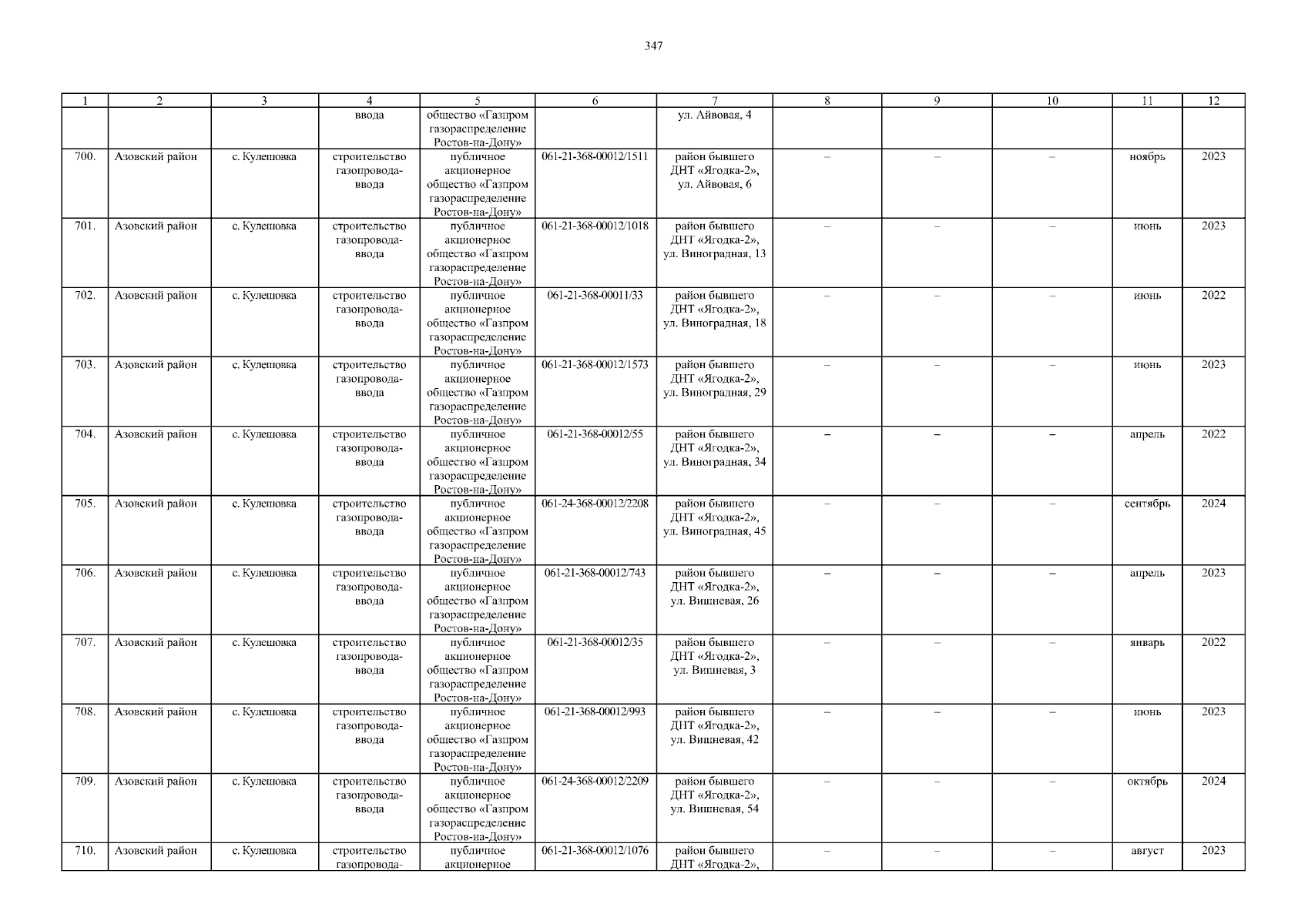 347

| 1 | 2 | 3 | 4 | 5 | 6 | 7 | 8 | 9 | 10 | 11 | 12 |
|---|---|---|---|---|---|---|---|---|---|---|---|
| | | | ввода | общество «Газпром газораспределение Ростов-на-Дону» | | ул. Айвовая, 4 | | | | | |
| 700. | Азовский район | с. Кулешовка | строительство газопровода-ввода | публичное акционерное общество «Газпром газораспределение Ростов-на-Дону» | 061-21-368-00012/1511 | район бывшего ДНТ «Ягодка-2», ул. Айвовая, 6 | – | – | – | ноябрь | 2023 |
| 701. | Азовский район | с. Кулешовка | строительство газопровода-ввода | публичное акционерное общество «Газпром газораспределение Ростов-на-Дону» | 061-21-368-00012/1018 | район бывшего ДНТ «Ягодка-2», ул. Виноградная, 13 | – | – | – | июнь | 2023 |
| 702. | Азовский район | с. Кулешовка | строительство газопровода-ввода | публичное акционерное общество «Газпром газораспределение Ростов-на-Дону» | 061-21-368-00011/33 | район бывшего ДНТ «Ягодка-2», ул. Виноградная, 18 | – | – | – | июнь | 2022 |
| 703. | Азовский район | с. Кулешовка | строительство газопровода-ввода | публичное акционерное общество «Газпром газораспределение Ростов-на-Дону» | 061-21-368-00012/1573 | район бывшего ДНТ «Ягодка-2», ул. Виноградная, 29 | – | – | – | июнь | 2023 |
| 704. | Азовский район | с. Кулешовка | строительство газопровода-ввода | публичное акционерное общество «Газпром газораспределение Ростов-на-Дону» | 061-21-368-00012/55 | район бывшего ДНТ «Ягодка-2», ул. Виноградная, 34 | – | – | – | апрель | 2022 |
| 705. | Азовский район | с. Кулешовка | строительство газопровода-ввода | публичное акционерное общество «Газпром газораспределение Ростов-на-Дону» | 061-24-368-00012/2208 | район бывшего ДНТ «Ягодка-2», ул. Виноградная, 45 | – | – | – | сентябрь | 2024 |
| 706. | Азовский район | с. Кулешовка | строительство газопровода-ввода | публичное акционерное общество «Газпром газораспределение Ростов-на-Дону» | 061-21-368-00012/743 | район бывшего ДНТ «Ягодка-2», ул. Вишневая, 26 | – | – | – | апрель | 2023 |
| 707. | Азовский район | с. Кулешовка | строительство газопровода-ввода | публичное акционерное общество «Газпром газораспределение Ростов-на-Дону» | 061-21-368-00012/35 | район бывшего ДНТ «Ягодка-2», ул. Вишневая, 3 | – | – | – | январь | 2022 |
| 708. | Азовский район | с. Кулешовка | строительство газопровода-ввода | публичное акционерное общество «Газпром газораспределение Ростов-на-Дону» | 061-21-368-00012/993 | район бывшего ДНТ «Ягодка-2», ул. Вишневая, 42 | – | – | – | июнь | 2023 |
| 709. | Азовский район | с. Кулешовка | строительство газопровода-ввода | публичное акционерное общество «Газпром газораспределение Ростов-на-Дону» | 061-24-368-00012/2209 | район бывшего ДНТ «Ягодка-2», ул. Вишневая, 54 | – | – | – | октябрь | 2024 |
| 710. | Азовский район | с. Кулешовка | строительство газопровода- | публичное акционерное | 061-21-368-00012/1076 | район бывшего ДНТ «Ягодка-2», | – | – | – | август | 2023 |